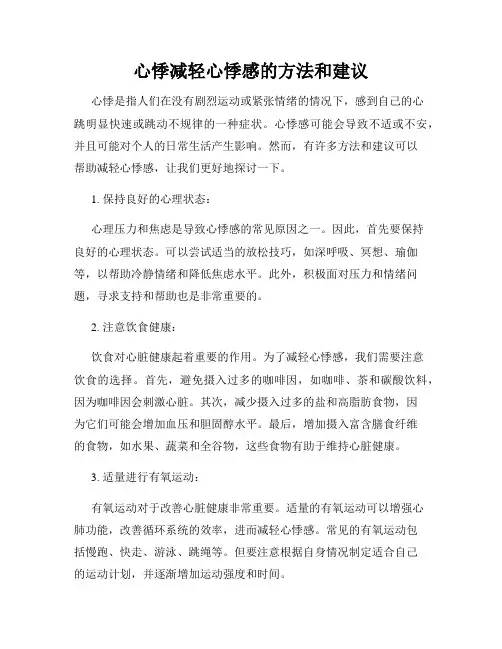 心悸减轻心悸感的方法和建议

心悸是指人们在没有剧烈运动或紧张情绪的情况下，感到自己的心跳明显快速或跳动不规律的一种症状。心悸感可能会导致不适或不安，并且可能对个人的日常生活产生影响。然而，有许多方法和建议可以帮助减轻心悸感，让我们更好地探讨一下。

1. 保持良好的心理状态：

心理压力和焦虑是导致心悸感的常见原因之一。因此，首先要保持良好的心理状态。可以尝试适当的放松技巧，如深呼吸、冥想、瑜伽等，以帮助冷静情绪和降低焦虑水平。此外，积极面对压力和情绪问题，寻求支持和帮助也是非常重要的。

2. 注意饮食健康：

饮食对心脏健康起着重要的作用。为了减轻心悸感，我们需要注意饮食的选择。首先，避免摄入过多的咖啡因，如咖啡、茶和碳酸饮料，因为咖啡因会刺激心脏。其次，减少摄入过多的盐和高脂肪食物，因为它们可能会增加血压和胆固醇水平。最后，增加摄入富含膳食纤维的食物，如水果、蔬菜和全谷物，这些食物有助于维持心脏健康。

3. 适量进行有氧运动：

有氧运动对于改善心脏健康非常重要。适量的有氧运动可以增强心肺功能，改善循环系统的效率，进而减轻心悸感。常见的有氧运动包括慢跑、快走、游泳、跳绳等。但要注意根据自身情况制定适合自己的运动计划，并逐渐增加运动强度和时间。